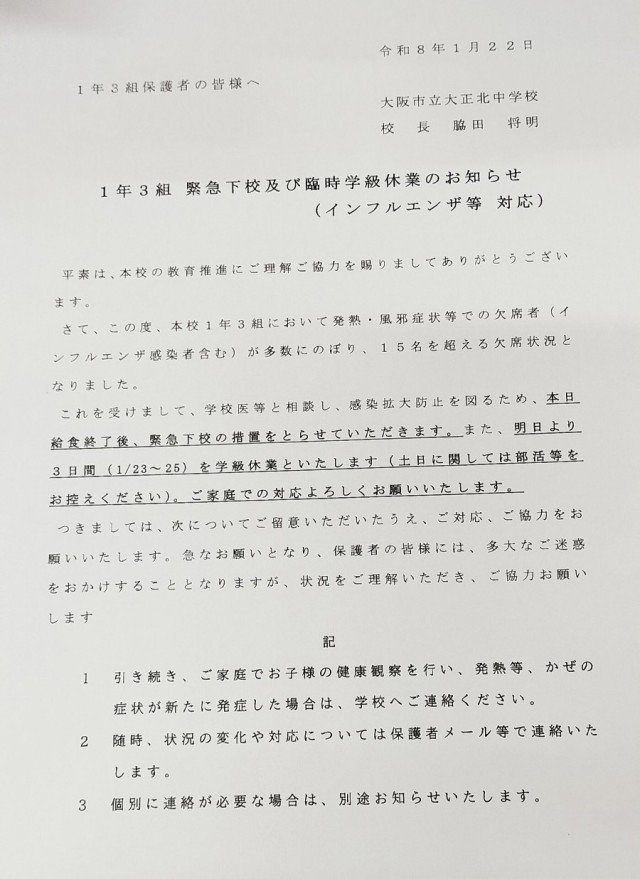 令和８年１月２２日

１年３組保護者の皆様へ

大阪市立大正北中学校
校　長　脇田　将明

１年３組　緊急下校及び臨時学級休業のお知らせ
（インフルエンザ等　対応）

平素は、本校の教育推進にご理解ご協力を賜りましてありがとうございます。

さて、この度、本校１年３組において発熱・風邪症状等での欠席者（インフルエンザ感染者含む）が多数にのぼり、１５名を超える欠席状況となりました。

これを受けまして、学校医等と相談し、感染拡大防止を図るため、本日給食終了後、緊急下校の措置をとらせていただきます。また、明日より３日間（1/23～25）を学級休業といたします（土日に関しては部活等をお控えください）。ご家庭での対応よろしくお願いいたします。

つきましては、次についてご留意いただいたうえ、ご対応、ご協力をお願いいたします。急なお願いとなり、保護者の皆様には、多大なご迷惑をおかけすることとなりますが、状況をご理解いただき、ご協力お願いします

記

１　引き続き、ご家庭でお子様の健康観察を行い、発熱等、かぜの症状が新たに発症した場合は、学校へご連絡ください。

２　随時、状況の変化や対応については保護者メール等で連絡いたします。

３　個別に連絡が必要な場合は、別途お知らせいたします。